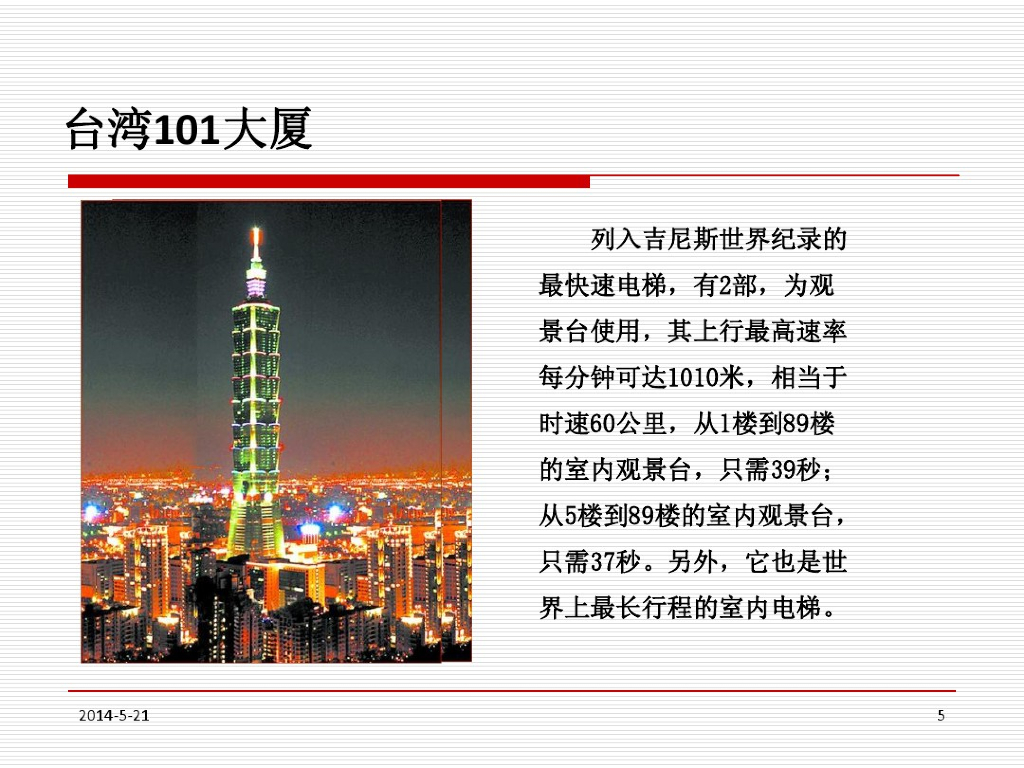 台湾101大厦

列入吉尼斯世界纪录的最快速电梯，有2部，为观景台使用，其上行最高速率每分钟可达1010米，相当于时速60公里，从1楼到89楼的室内观景台，只需39秒；从5楼到89楼的室内观景台，只需37秒。另外，它也是世界上最长行程的室内电梯。

2014-5-21

5